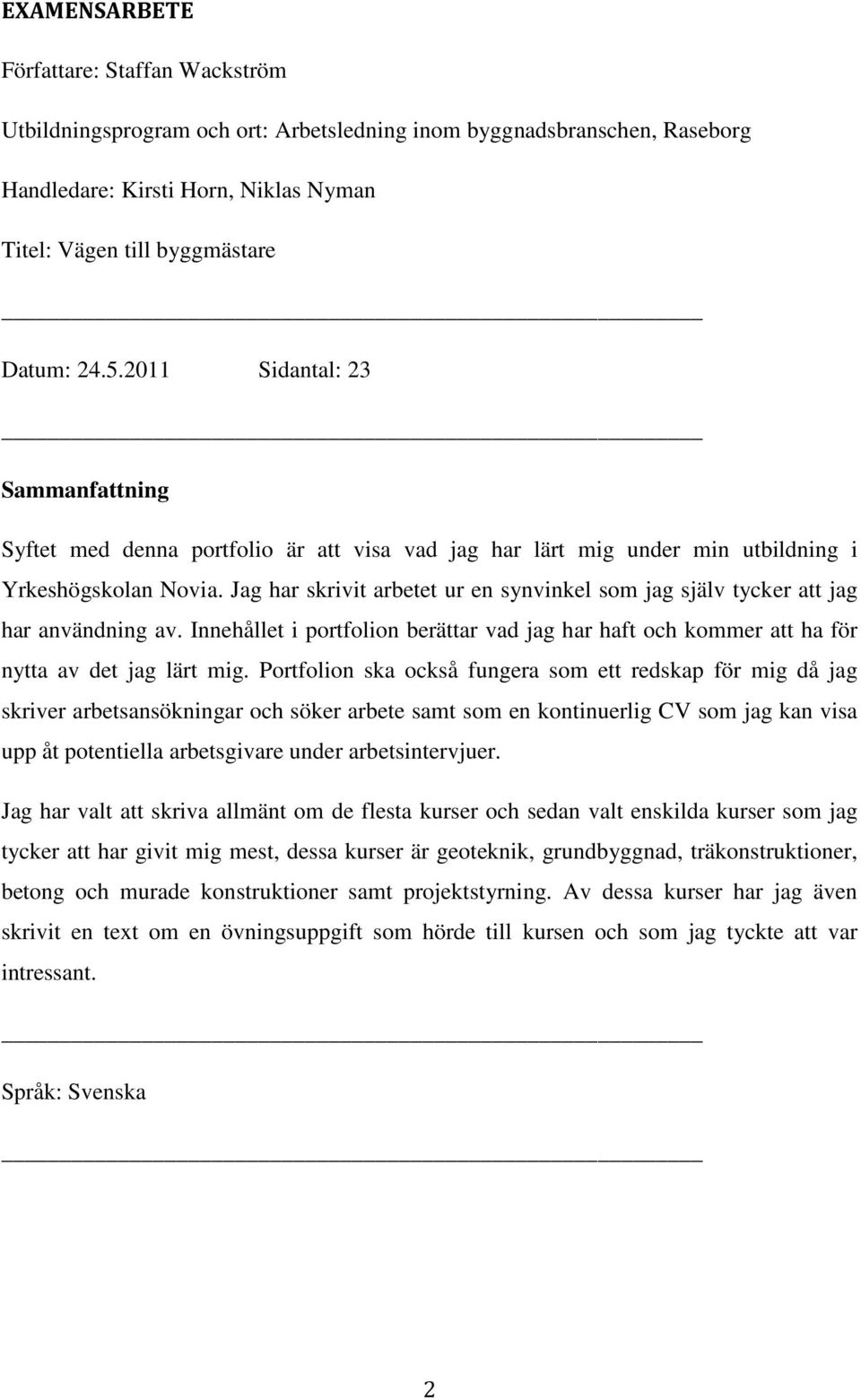 EXAMENSARBETE

Författare: Staffan Wackström

Utbildningsprogram och ort: Arbetsledning inom byggnadsbranschen, Raseborg

Handledare: Kirsti Horn, Niklas Nyman

Titel: Vägen till byggmästare

Datum: 24.5.2011 Sidantal: 23

Sammanfattning

Syftet med denna portfolio är att visa vad jag har lärt mig under min utbildning i Yrkeshögskolan Novia. Jag har skrivit arbetet ur en synvinkel som jag själv tycker att jag har användning av. Innehållet i portfolion berättar vad jag har haft och kommer att ha för nytta av det jag lärt mig. Portfolion ska också fungera som ett redskap för mig då jag skriver arbetsansökningar och söker arbete samt som en kontinuerlig CV som jag kan visa upp åt potentiella arbetsgivare under arbetsintervjuer.

Jag har valt att skriva allmänt om de flesta kurser och sedan valt enskilda kurser som jag tycker att har givit mig mest, dessa kurser är geoteknik, grundbyggnad, träkonstruktioner, betong och murade konstruktioner samt projektstyrning. Av dessa kurser har jag även skrivit en text om en övningsuppgift som hörde till kursen och som jag tyckte att var intressant.

Språk: Svenska

2